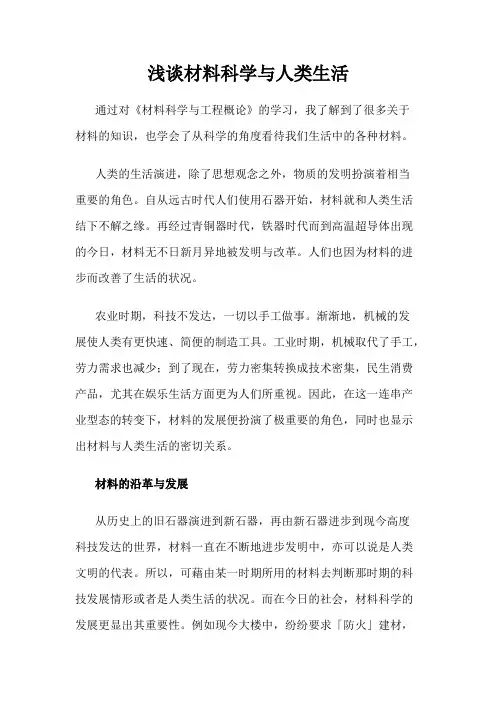 浅谈材料科学与人类生活

通过对《材料科学与工程概论》的学习，我了解到了很多关于材料的知识，也学会了从科学的角度看待我们生活中的各种材料。

人类的生活演进，除了思想观念之外，物质的发明扮演着相当重要的角色。自从远古时代人们使用石器开始，材料就和人类生活结下不解之缘。再经过青铜器时代，铁器时代而到高温超导体出现的今日，材料无不日新月异地被发明与改革。人们也因为材料的进步而改善了生活的状况。

农业时期，科技不发达，一切以手工做事。渐渐地，机械的发展使人类有更快速、简便的制造工具。工业时期，机械取代了手工，劳力需求也减少；到了现在，劳力密集转换成技术密集，民生消费产品，尤其在娱乐生活方面更为人们所重视。因此，在这一连串产业型态的转变下，材料的发展便扮演了极重要的角色，同时也显示出材料与人类生活的密切关系。

材料的沿革与发展

从历史上的旧石器演进到新石器，再由新石器进步到现今高度科技发达的世界，材料一直在不断地进步发明中，亦可以说是人类文明的代表。所以，可藉由某一时期所用的材料去判断那时期的科技发展情形或者是人类生活的状况。而在今日的社会，材料科学的发展更显出其重要性。例如现今大楼中，纷纷要求「防火」建材，